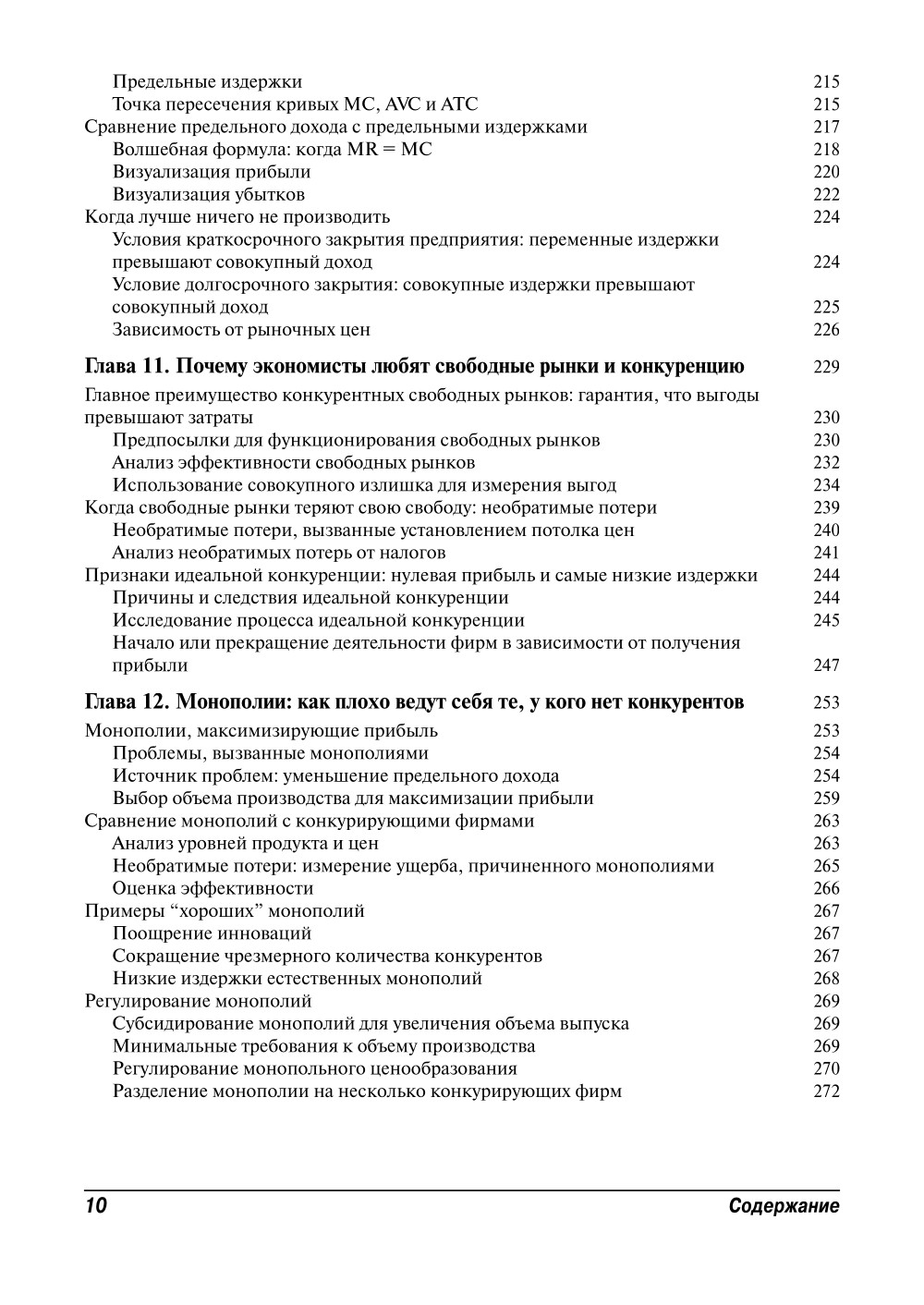 Предельные издержки 215
Точка пересечения кривых MC, AVC и ATC 215
Сравнение предельного дохода с предельными издержками 217
Волшебная формула: когда MR = MC 218
Визуализация прибыли 220
Визуализация убытков 222
Когда лучше ничего не производить 224
Условия краткосрочного закрытия предприятия: переменные издержки превышают совокупный доход 224
Условие долгосрочного закрытия: совокупные издержки превышают совокупный доход 225
Зависимость от рыночных цен 226

Глава 11. Почему экономисты любят свободные рынки и конкуренцию 229

Главное преимущество конкурентных свободных рынков: гарантия, что выгоды превышают затраты 230
Предпосылки для функционирования свободных рынков 230
Анализ эффективности свободных рынков 232
Использование совокупного излишка для измерения выгод 234
Когда свободные рынки теряют свою свободу: необратимые потери 239
Необратимые потери, вызванные установлением потолка цен 240
Анализ необратимых потерь от налогов 241
Признаки идеальной конкуренции: нулевая прибыль и самые низкие издержки 244
Причины и следствия идеальной конкуренции 244
Исследование процесса идеальной конкуренции 245
Начало или прекращение деятельности фирм в зависимости от получения прибыли 247

Глава 12. Монополии: как плохо ведут себя те, у кого нет конкурентов 253

Монополии, максимизирующие прибыль 253
Проблемы, вызванные монополиями 254
Источник проблем: уменьшение предельного дохода 254
Выбор объема производства для максимизации прибыли 259
Сравнение монополий с конкурирующими фирмами 263
Анализ уровней продукта и цен 263
Необратимые потери: измерение ущерба, причиненного монополиями 265
Оценка эффективности 266
Примеры “хороших” монополий 267
Поощрение инноваций 267
Сокращение чрезмерного количества конкурентов 267
Низкие издержки естественных монополий 268
Регулирование монополий 269
Субсидирование монополий для увеличения объема выпуска 269
Минимальные требования к объему производства 269
Регулирование монопольного ценообразования 270
Разделение монополии на несколько конкурирующих фирм 272

10 Содержание